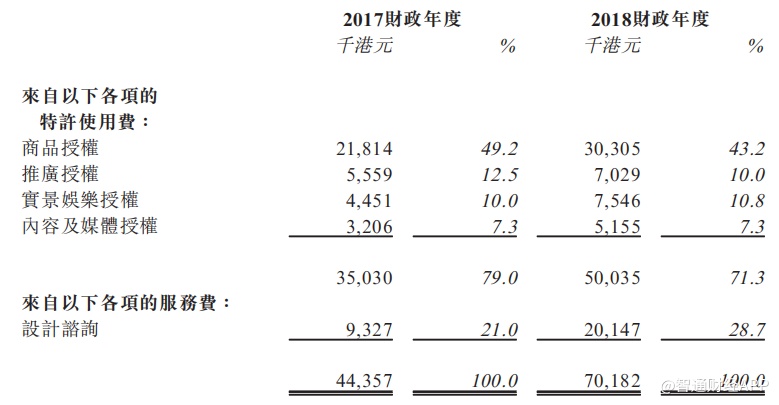 | | 2017財政年度 | | 2018財政年度 | |
|---|---|---|---|---|
| | 千港元 | % | 千港元 | % |
| 來自以下各項的特許使用費： | | | | |
| 商品授權 | 21,814 | 49.2 | 30,305 | 43.2 |
| 推廣授權 | 5,559 | 12.5 | 7,029 | 10.0 |
| 實景娛樂授權 | 4,451 | 10.0 | 7,546 | 10.8 |
| 內容及媒體授權 | 3,206 | 7.3 | 5,155 | 7.3 |
| | 35,030 | 79.0 | 50,035 | 71.3 |
| 來自以下各項的服務費： | | | | |
| 設計諮詢 | 9,327 | 21.0 | 20,147 | 28.7 |
| | 44,357 | 100.0 | 70,182 | 100.0 |

@智通财经APP